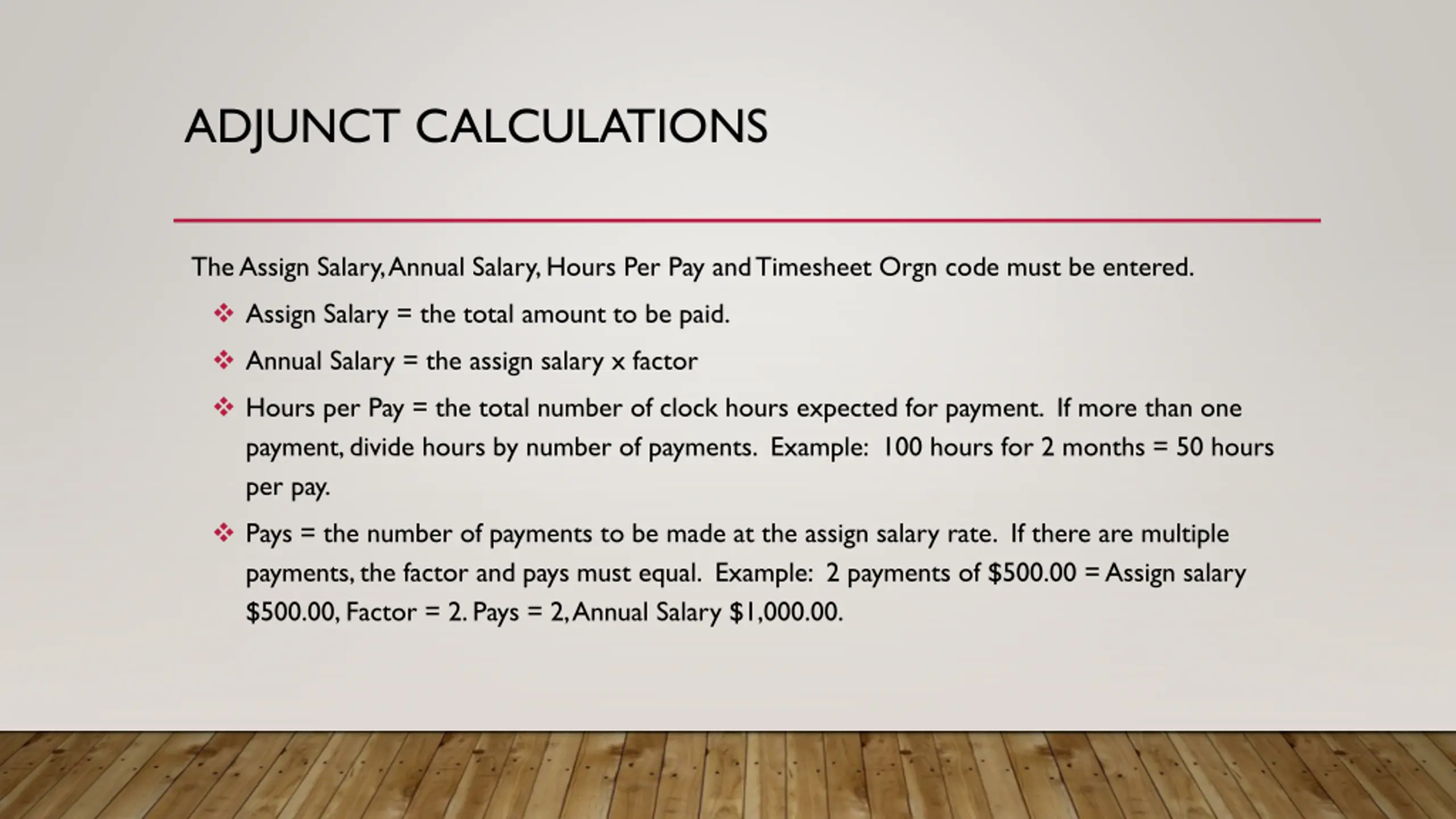 ADJUNCT CALCULATIONS

The Assign Salary, Annual Salary, Hours Per Pay and Timesheet Orgn code must be entered.

❖ Assign Salary = the total amount to be paid.

❖ Annual Salary = the assign salary x factor

❖ Hours per Pay = the total number of clock hours expected for payment. If more than one payment, divide hours by number of payments. Example: 100 hours for 2 months = 50 hours per pay.

❖ Pays = the number of payments to be made at the assign salary rate. If there are multiple payments, the factor and pays must equal. Example: 2 payments of \$500.00 = Assign salary \$500.00, Factor = 2. Pays = 2, Annual Salary \$1,000.00.